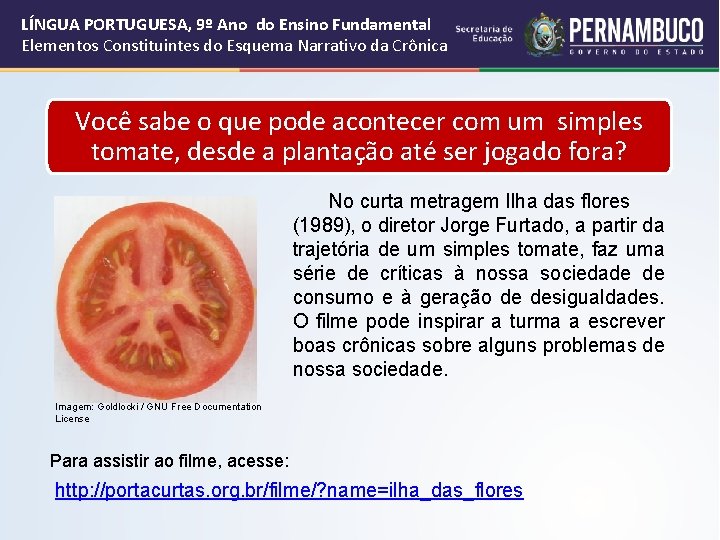 LÍNGUA PORTUGUESA, 9º Ano do Ensino Fundamental
Elementos Constituintes do Esquema Narrativo da Crônica

Secretaria de Educação

PERNAMBUCO
GOVERNO DO ESTADO

Você sabe o que pode acontecer com um simples tomate, desde a plantação até ser jogado fora?

Imagem: Goldlocki / GNU Free Documentation License

No curta metragem Ilha das flores (1989), o diretor Jorge Furtado, a partir da trajetória de um simples tomate, faz uma série de críticas à nossa sociedade de consumo e à geração de desigualdades. O filme pode inspirar a turma a escrever boas crônicas sobre alguns problemas de nossa sociedade.

Para assistir ao filme, acesse:

http://portacurtas.org.br/filme/?name=ilha_das_flores